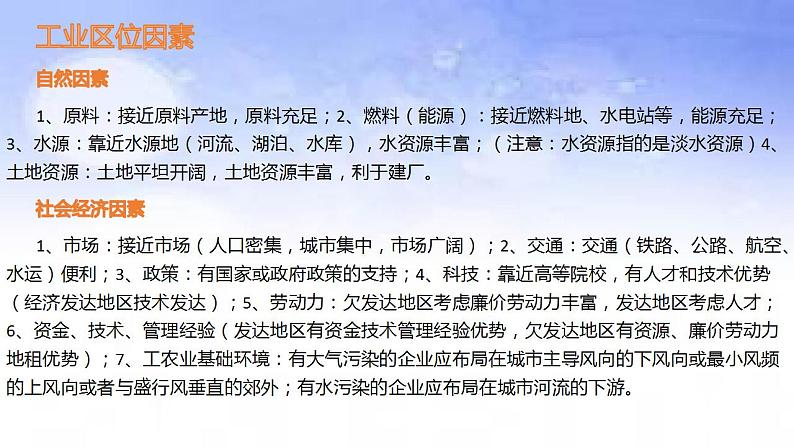 工业区位因素

自然因素

1、原料：接近原料产地，原料充足；2、燃料（能源）：接近燃料地、水电站等，能源充足；3、水源：靠近水源地（河流、湖泊、水库），水资源丰富；（注意：水资源指的是淡水资源）4、土地资源：土地平坦开阔，土地资源丰富，利于建厂。

社会经济因素

1、市场：接近市场（人口密集，城市集中，市场广阔）；2、交通：交通（铁路、公路、航空、水运）便利；3、政策：有国家或政府政策的支持；4、科技：靠近高等院校，有人才和技术优势（经济发达地区技术发达）；5、劳动力：欠发达地区考虑廉价劳动力丰富，发达地区考虑人才；6、资金、技术、管理经验（发达地区有资金技术管理经验优势，欠发达地区有资源、廉价劳动力地租优势）；7、工农业基础环境：有大气污染的企业应布局在城市主导风向的下风向或最小风频的上风向或者与盛行风垂直的郊外；有水污染的企业应布局在城市河流的下游。